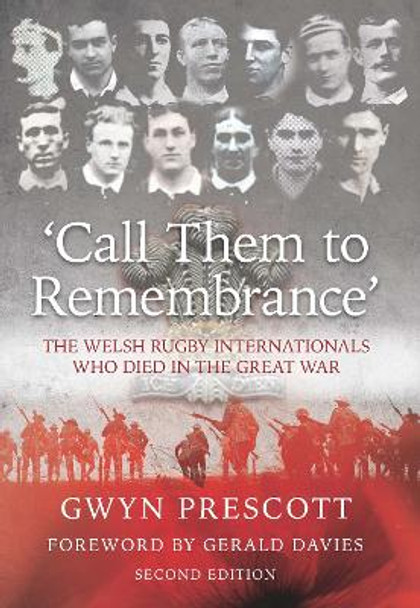 'Call Them to Remembrance'

THE WELSH RUGBY INTERNATIONALS WHO DIED IN THE GREAT WAR

GWYN PRESCOTT

FOREWORD BY GERALD DAVIES

SECOND EDITION